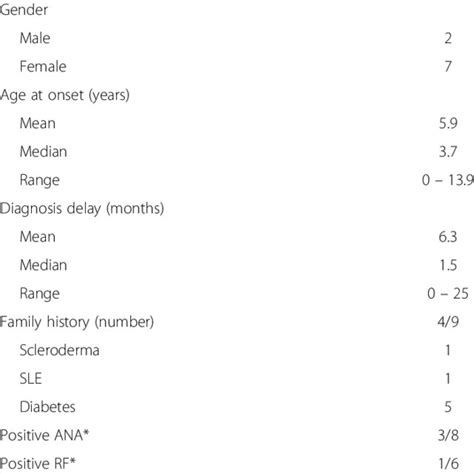 | | |
|---|---|
| Gender | |
| Male | 2 |
| Female | 7 |
| Age at onset (years) | |
| Mean | 5.9 |
| Median | 3.7 |
| Range | 0 – 13.9 |
| Diagnosis delay (months) | |
| Mean | 6.3 |
| Median | 1.5 |
| Range | 0 – 25 |
| Family history (number) | 4/9 |
| Scleroderma | 1 |
| SLE | 1 |
| Diabetes | 5 |
| Positive ANA* | 3/8 |
| Positive RF* | 1/6 |